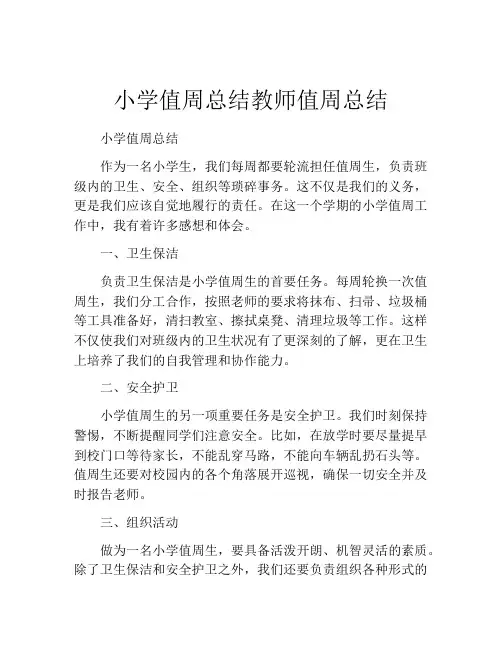 小学值周总结教师值周总结

小学值周总结

作为一名小学生，我们每周都要轮流担任值周生，负责班级内的卫生、安全、组织等琐碎事务。这不仅是我们的义务，更是我们应该自觉地履行的责任。在这一个学期的小学值周工作中，我有着许多感想和体会。

一、卫生保洁

负责卫生保洁是小学值周生的首要任务。每周轮换一次值周生，我们分工合作，按照老师的要求将抹布、扫帚、垃圾桶等工具准备好，清扫教室、擦拭桌凳、清理垃圾等工作。这样不仅使我们对班级内的卫生状况有了更深刻的了解，更在卫生上培养了我们的自我管理和协作能力。

二、安全护卫

小学值周生的另一项重要任务是安全护卫。我们时刻保持警惕，不断提醒同学们注意安全。比如，在放学时要尽量提早到校门口等待家长，不能乱穿马路，不能向车辆乱扔石头等。值周生还要对校园内的各个角落展开巡视，确保一切安全并及时报告老师。

三、组织活动

做为一名小学值周生，要具备活泼开朗、机智灵活的素质。除了卫生保洁和安全护卫之外，我们还要负责组织各种形式的